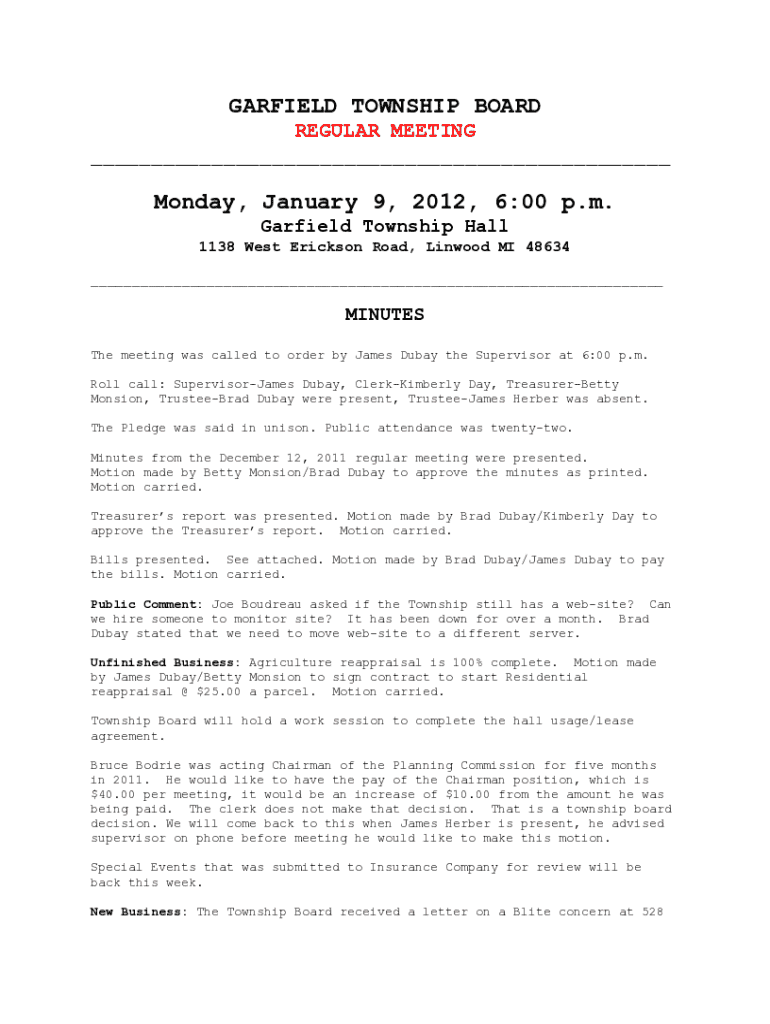 GARFIELD TOWNSHIP BOARD

REGULAR MEETING

Monday, January 9, 2012, 6:00 p.m.

Garfield Township Hall

1138 West Erickson Road, Linwood MI 48634

MINUTES

The meeting was called to order by James Dubay the Supervisor at 6:00 p.m.

Roll call: Supervisor-James Dubay, Clerk-Kimberly Day, Treasurer-Betty Monsion, Trustee-Brad Dubay were present, Trustee-James Herber was absent.

The Pledge was said in unison. Public attendance was twenty-two.

Minutes from the December 12, 2011 regular meeting were presented. Motion made by Betty Monsion/Brad Dubay to approve the minutes as printed. Motion carried.

Treasurer's report was presented. Motion made by Brad Dubay/Kimberly Day to approve the Treasurer's report. Motion carried.

Bills presented. See attached. Motion made by Brad Dubay/James Dubay to pay the bills. Motion carried.

Public Comment: Joe Boudreau asked if the Township still has a web-site? Can we hire someone to monitor site? It has been down for over a month. Brad Dubay stated that we need to move web-site to a different server.

Unfinished Business: Agriculture reappraisal is 100% complete. Motion made by James Dubay/Betty Monsion to sign contract to start Residential reappraisal @ $25.00 a parcel. Motion carried.

Township Board will hold a work session to complete the hall usage/lease agreement.

Bruce Bodrie was acting Chairman of the Planning Commission for five months in 2011. He would like to have the pay of the Chairman position, which is $40.00 per meeting, it would be an increase of $10.00 from the amount he was being paid. The clerk does not make that decision. That is a township board decision. We will come back to this when James Herber is present, he advised supervisor on phone before meeting he would like to make this motion.

Special Events that was submitted to Insurance Company for review will be back this week.

New Business: The Township Board received a letter on a Blite concern at 528